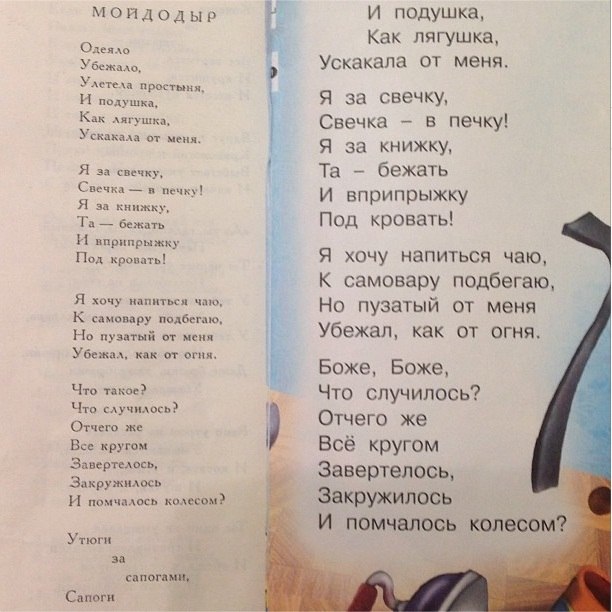 МОЙДОДЫР

Одеяло
Убежало,
Улетела простыня,
И подушка,
Как лягушка,
Ускакала от меня.

Я за свечку,
Свечка — в печку!
Я за книжку,
Та — бежать
И вприпрыжку
Под кровать!

Я хочу напиться чаю,
К самовару подбегаю,
Но пузатый от меня
Убежал, как от огня.

Что такое?
Что случилось?
Отчего же
Все кругом
Завертелось,
Закружилось
И помчалось колесом?

Утюги
за
сапогами,
Сапоги

И подушка,
Как лягушка,
Ускакала от меня.

Я за свечку,
Свечка – в печку!
Я за книжку,
Та – бежать
И вприпрыжку
Под кровать!

Я хочу напиться чаю,
К самовару подбегаю,
Но пузатый от меня
Убежал, как от огня.

Боже, Боже,
Что случилось?
Отчего же
Всё кругом
Завертелось,
Закружилось
И помчалось колесом?